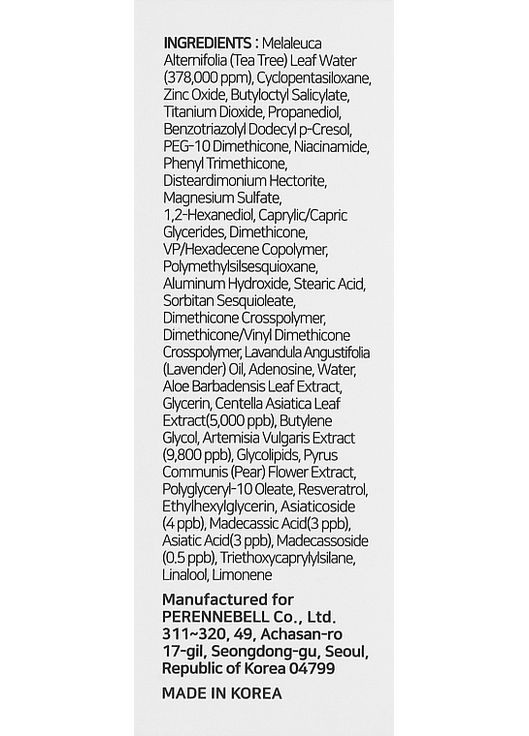 INGREDIENTS : Melaleuca Alternifolia (Tea Tree) Leaf Water (378,000 ppm), Cyclopentasiloxane, Zinc Oxide, Butyloctyl Salicylate, Titanium Dioxide, Propanediol, Benzotriazolyl Dodecyl p-Cresol, PEG-10 Dimethicone, Niacinamide, Phenyl Trimethicone, Disteardimonium Hectorite, Magnesium Sulfate, 1,2-Hexanediol, Caprylic/Capric Glycerides, Dimethicone, VP/Hexadecene Copolymer, Polymethylsilsesquioxane, Aluminum Hydroxide, Stearic Acid, Sorbitan Sesquioleate, Dimethicone Crosspolymer, Dimethicone/Vinyl Dimethicone Crosspolymer, Lavandula Angustifolia (Lavender) Oil, Adenosine, Water, Aloe Barbadensis Leaf Extract, Glycerin, Centella Asiatica Leaf Extract(5,000 ppb), Butylene Glycol, Artemisia Vulgaris Extract (9,800 ppb), Glycolipids, Pyrus Communis (Pear) Flower Extract, Polyglyceryl-10 Oleate, Resveratrol, Ethylhexylglycerin, Asiaticoside (4 ppb), Madecassic Acid(3 ppb), Asiatic Acid(3 ppb), Madecassoside (0.5 ppb), Triethoxycaprylylsilane, Linalool, Limonene

Manufactured for PERENNEBELL Co., Ltd. 311~320, 49, Achasan-ro 17-gil, Seongdong-gu, Seoul, Republic of Korea 04799

MADE IN KOREA